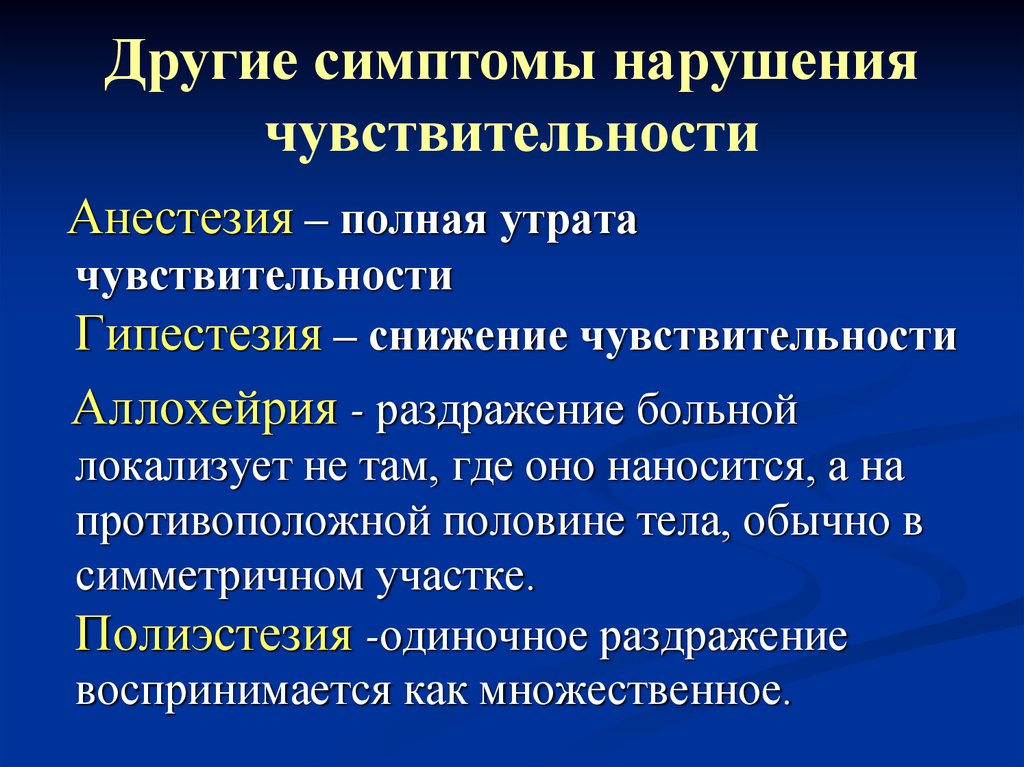 Другие симптомы нарушения чувствительности

Анестезия – полная утрата чувствительности

Гипестезия – снижение чувствительности

Аллохейрия - раздражение больной локализует не там, где оно наносится, а на противоположной половине тела, обычно в симметричном участке.

Полиэстезия -одиночное раздражение воспринимается как множественное.